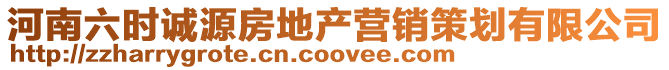 河南六时诚源房地产营销策划有限公司
http://zzharrygrote.cn.coovee.com